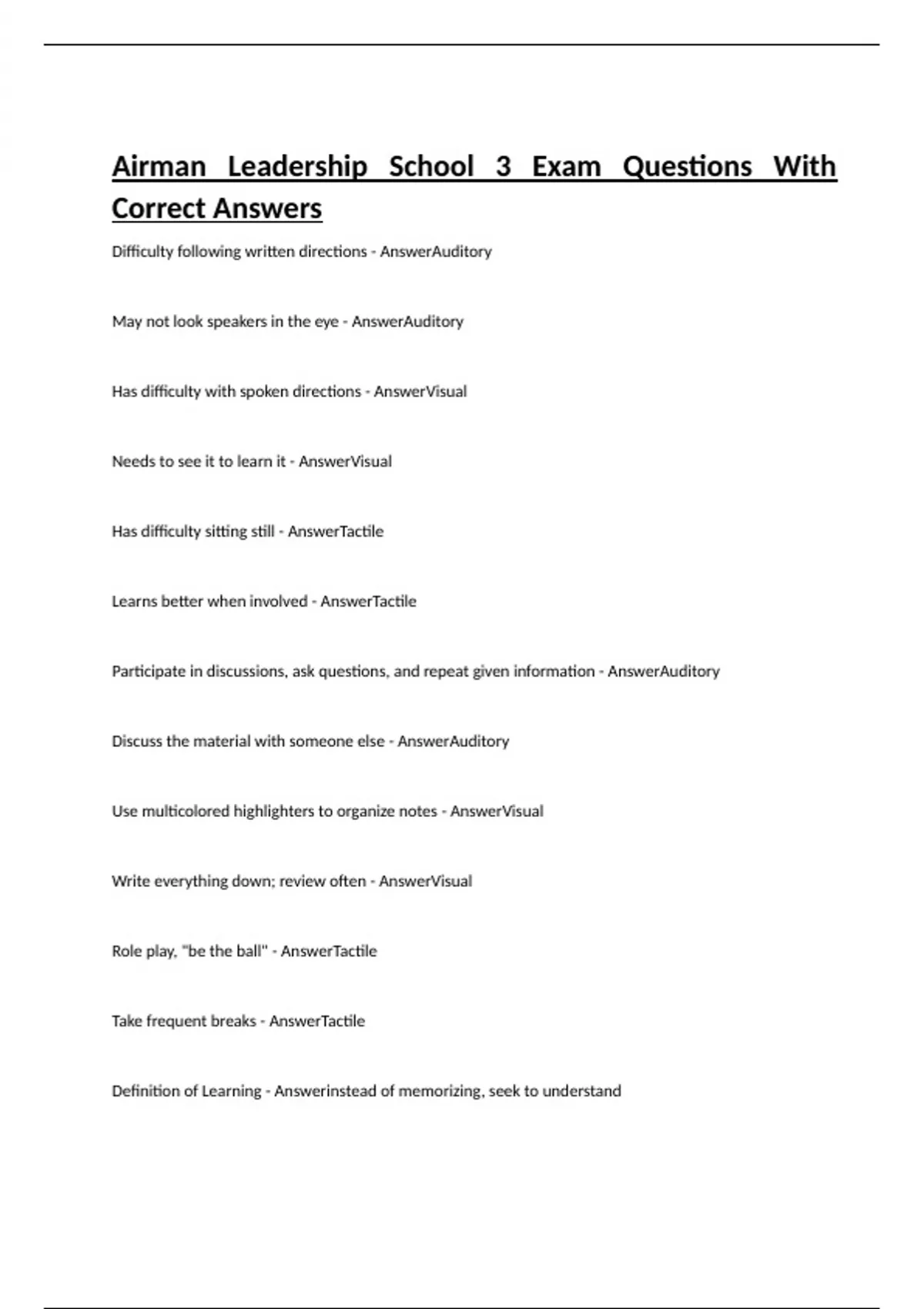 Airman Leadership School 3 Exam Questions With Correct Answers

Difficulty following written directions - AnswerAuditory

May not look speakers in the eye - AnswerAuditory

Has difficulty with spoken directions - AnswerVisual

Needs to see it to learn it - AnswerVisual

Has difficulty sitting still - AnswerTactile

Learns better when involved - AnswerTactile

Participate in discussions, ask questions, and repeat given information - AnswerAuditory

Discuss the material with someone else - AnswerAuditory

Use multicolored highlighters to organize notes - AnswerVisual

Write everything down; review often - AnswerVisual

Role play, "be the ball" - AnswerTactile

Take frequent breaks - AnswerTactile

Definition of Learning - Answerinstead of memorizing, seek to understand